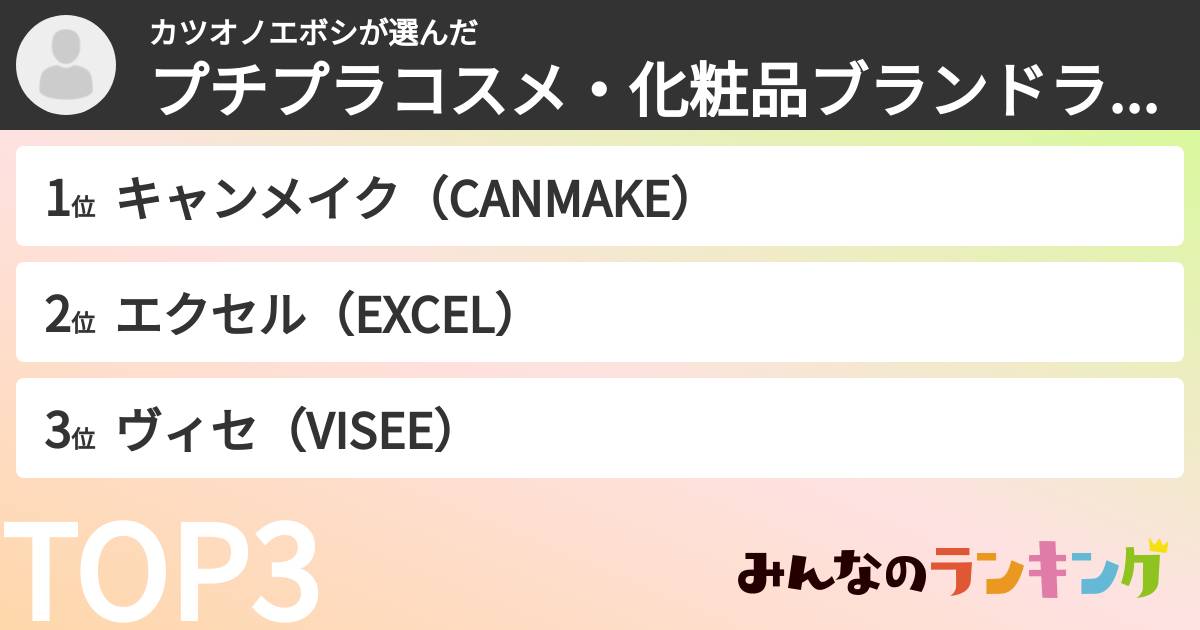 カツオノエボシが選んだ
プチプラコスメ・化粧品ブランドラ...

1位 キャンメイク（CANMAKE）

2位 エクセル（EXCEL）

3位 ヴィセ（VISEE）

TOP3

みんなのランキング